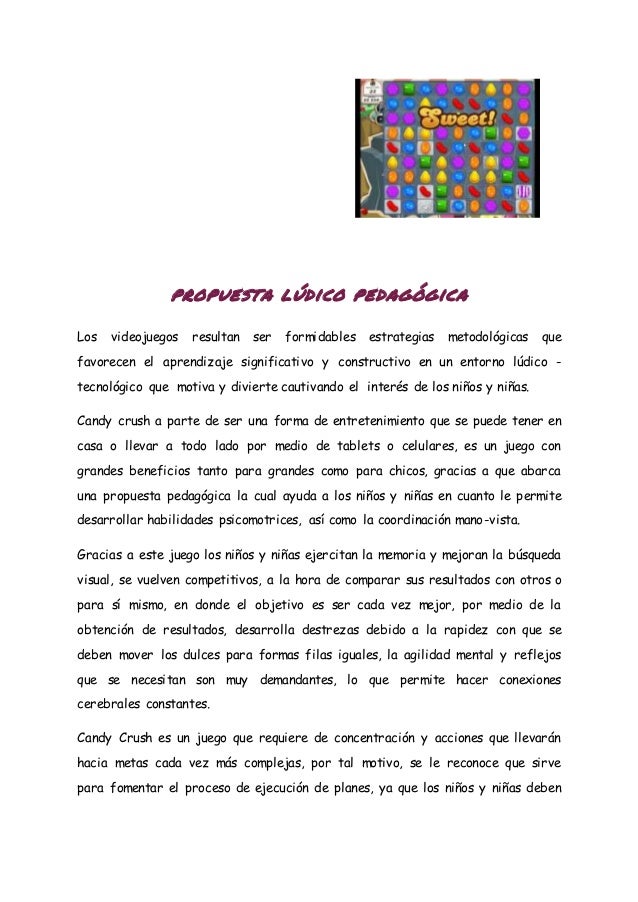 Sweet!

PROPUESTA LÚDICO PEDAGÓGICA

Los videojuegos resultan ser formidables estrategias metodológicas que favorecen el aprendizaje significativo y constructivo en un entorno lúdico - tecnológico que motiva y divierte cautivando el interés de los niños y niñas.

Candy crush a parte de ser una forma de entretenimiento que se puede tener en casa o llevar a todo lado por medio de tablets o celulares, es un juego con grandes beneficios tanto para grandes como para chicos, gracias a que abarca una propuesta pedagógica la cual ayuda a los niños y niñas en cuanto le permite desarrollar habilidades psicomotrices, así como la coordinación mano-vista.

Gracias a este juego los niños y niñas ejercitan la memoria y mejoran la búsqueda visual, se vuelven competitivos, a la hora de comparar sus resultados con otros o para sí mismo, en donde el objetivo es ser cada vez mejor, por medio de la obtención de resultados, desarrolla destrezas debido a la rapidez con que se deben mover los dulces para formas filas iguales, la agilidad mental y reflejos que se necesitan son muy demandantes, lo que permite hacer conexiones cerebrales constantes.

Candy Crush es un juego que requiere de concentración y acciones que llevarán hacia metas cada vez más complejas, por tal motivo, se le reconoce que sirve para fomentar el proceso de ejecución de planes, ya que los niños y niñas deben